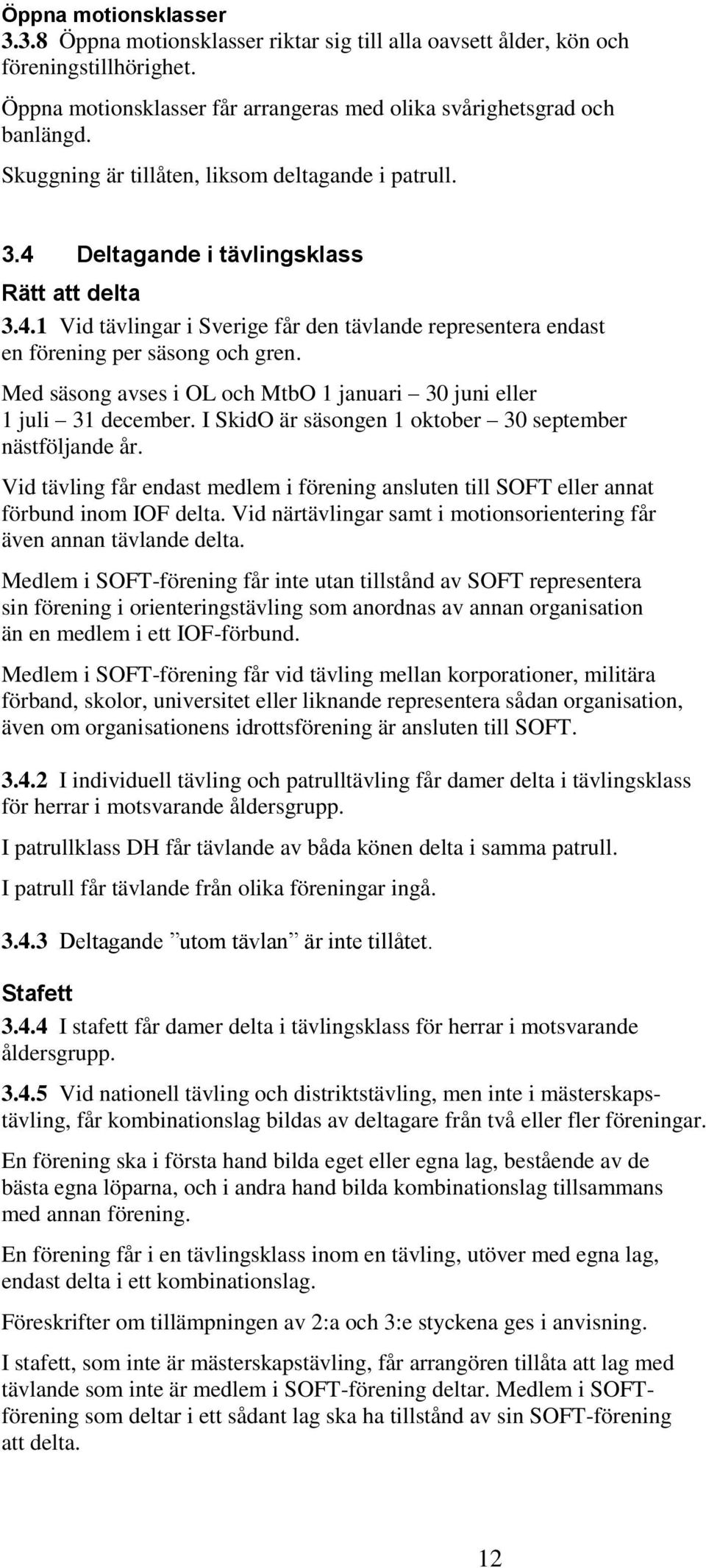 Öppna motionsklasser
3.3.8 Öppna motionsklasser riktar sig till alla oavsett ålder, kön och föreningstillhörighet.

Öppna motionsklasser får arrangeras med olika svårighetsgrad och banlängd.

Skuggning är tillåten, liksom deltagande i patrull.

3.4 Deltagande i tävlingsklass
Rätt att delta
3.4.1 Vid tävlingar i Sverige får den tävlande representera endast en förening per säsong och gren.

Med säsong avses i OL och MtbO 1 januari – 30 juni eller 1 juli – 31 december. I SkidO är säsongen 1 oktober – 30 september nästföljande år.

Vid tävling får endast medlem i förening ansluten till SOFT eller annat förbund inom IOF delta. Vid närtävlingar samt i motionsorientering får även annan tävlande delta.

Medlem i SOFT-förening får inte utan tillstånd av SOFT representera sin förening i orienteringstävling som anordnas av annan organisation än en medlem i ett IOF-förbund.

Medlem i SOFT-förening får vid tävling mellan korporationer, militära förband, skolor, universitet eller liknande representera sådan organisation, även om organisationens idrottsförening är ansluten till SOFT.

3.4.2 I individuell tävling och patrulltävling får damer delta i tävlingsklass för herrar i motsvarande åldersgrupp.

I patrullklass DH får tävlande av båda könen delta i samma patrull.

I patrull får tävlande från olika föreningar ingå.

3.4.3 Deltagande ”utom tävlan” är inte tillåtet.

Stafett
3.4.4 I stafett får damer delta i tävlingsklass för herrar i motsvarande åldersgrupp.

3.4.5 Vid nationell tävling och distriktstävling, men inte i mästerskapstävling, får kombinationslag bildas av deltagare från två eller fler föreningar.

En förening ska i första hand bilda eget eller egna lag, bestående av de bästa egna löparna, och i andra hand bilda kombinationslag tillsammans med annan förening.

En förening får i en tävlingsklass inom en tävling, utöver med egna lag, endast delta i ett kombinationslag.

Föreskrifter om tillämpningen av 2:a och 3:e styckena ges i anvisning.

I stafett, som inte är mästerskapstävling, får arrangören tillåta att lag med tävlande som inte är medlem i SOFT-förening deltar. Medlem i SOFT-förening som deltar i ett sådant lag ska ha tillstånd av sin SOFT-förening att delta.

12